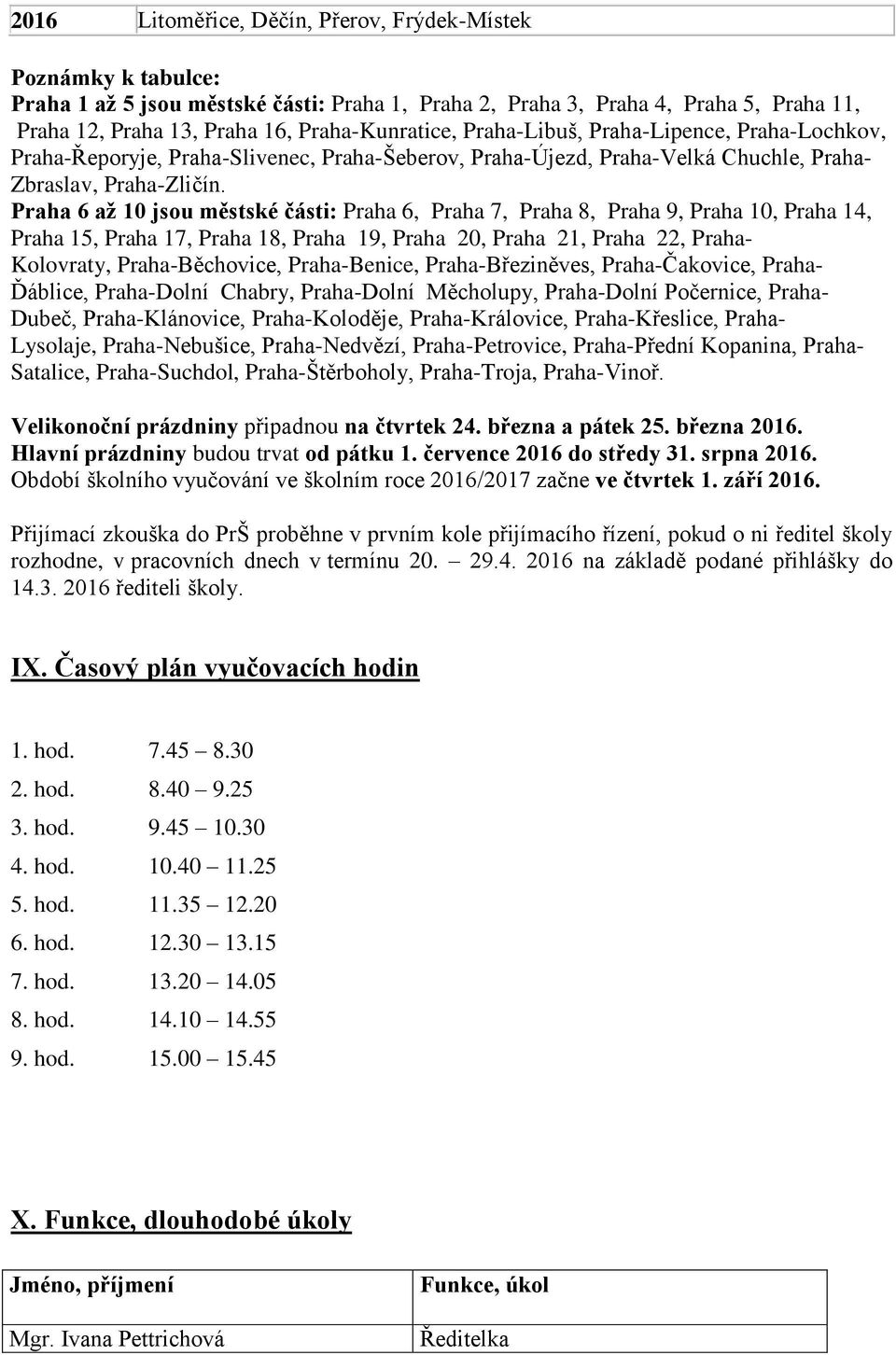 | 2016 | Litoměřice, Děčín, Přerov, Frýdek-Místek |
|---|---|

Poznámky k tabulce:
Praha 1 až 5 jsou městské části: Praha 1, Praha 2, Praha 3, Praha 4, Praha 5, Praha 11, Praha 12, Praha 13, Praha 16, Praha-Kunratice, Praha-Libuš, Praha-Lipence, Praha-Lochkov, Praha-Řeporyje, Praha-Slivenec, Praha-Šeberov, Praha-Újezd, Praha-Velká Chuchle, Praha-Zbraslav, Praha-Zličín.
Praha 6 až 10 jsou městské části: Praha 6, Praha 7, Praha 8, Praha 9, Praha 10, Praha 14, Praha 15, Praha 17, Praha 18, Praha 19, Praha 20, Praha 21, Praha 22, Praha-Kolovraty, Praha-Běchovice, Praha-Benice, Praha-Březiněves, Praha-Čakovice, Praha-Ďáblice, Praha-Dolní Chabry, Praha-Dolní Měcholupy, Praha-Dolní Počernice, Praha-Dubeč, Praha-Klánovice, Praha-Koloděje, Praha-Královice, Praha-Křeslice, Praha-Lysolaje, Praha-Nebušice, Praha-Nedvězí, Praha-Petrovice, Praha-Přední Kopanina, Praha-Satalice, Praha-Suchdol, Praha-Štěrboholy, Praha-Troja, Praha-Vinoř.

Velikonoční prázdniny připadnou na čtvrtek 24. března a pátek 25. března 2016.
Hlavní prázdniny budou trvat od pátku 1. července 2016 do středy 31. srpna 2016.
Období školního vyučování ve školním roce 2016/2017 začne ve čtvrtek 1. září 2016.

Přijímací zkouška do PrŠ proběhne v prvním kole přijímacího řízení, pokud o ni ředitel školy rozhodne, v pracovních dnech v termínu 20. – 29.4. 2016 na základě podané přihlášky do 14.3. 2016 řediteli školy.

IX. Časový plán vyučovacích hodin

1. hod. 7.45 – 8.30
2. hod. 8.40 – 9.25
3. hod. 9.45 – 10.30
4. hod. 10.40 – 11.25
5. hod. 11.35 – 12.20
6. hod. 12.30 – 13.15
7. hod. 13.20 – 14.05
8. hod. 14.10 – 14.55
9. hod. 15.00 – 15.45

X. Funkce, dlouhodobé úkoly

| Jméno, příjmení | Funkce, úkol |
|---|---|
| Mgr. Ivana Pettrichová | Ředitelka |